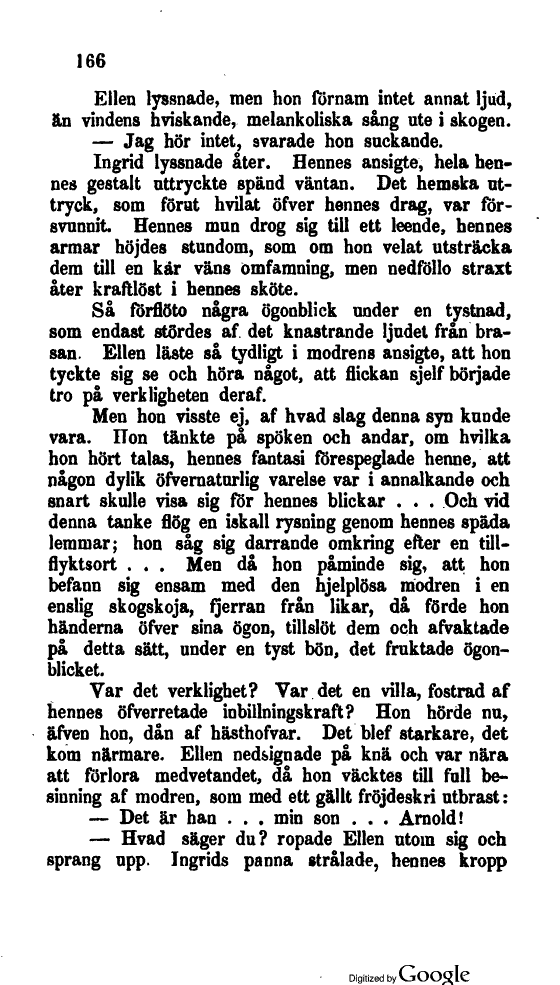 166

Ellen lyssnade, men hon förnam intet annat ljud, än vindens hviskande, melankoliska sång ute i skogen.

— Jag hör intet, svarade hon suckande.

Ingrid lyssnade åter. Hennes ansigte, hela hennes gestalt uttryckte spänd väntan. Det hemska uttryck, som förut hvilat öfver hennes drag, var försvunnit. Hennes mun drog sig till ett leende, hennes armar höjdes stundom, som om hon velat utsträcka dem till en kär väns omfamning, men nedföllo straxt åter kraftlöst i hennes sköte.

Så förflöto några ögonblick under en tystnad, som endast stördes af det knastrande ljudet från brasan. Ellen läste så tydligt i modrens ansigte, att hon tyckte sig se och höra något, att flickan sjelf började tro på verkligheten deraf.

Men hon visste ej, af hvad slag denna syn kunde vara. Hon tänkte på spöken och andar, om hvilka hon hört talas, hennes fantasi förespeglade henne, att någon dylik öfvernaturlig varelse var i annalkande och snart skulle visa sig för hennes blickar . . . Och vid denna tanke flög en iskall rysning genom hennes späda lemmar; hon såg sig darrande omkring efter en tillflyktsort . . . Men då hon påminde sig, att hon befann sig ensam med den hjelplösa modren i en enslig skogskoja, fjerran från likar, då förde hon händerna öfver sina ögon, tillslöt dem och afvaktade på detta sätt, under en tyst bön, det fruktade ögonblicket.

Var det verklighet? Var det en villa, fostrad af hennes öfverretade inbillningskraft? Hon hörde nu, äfven hon, dån af hästhofvar. Det blef starkare, det kom närmare. Ellen nedsignade på knä och var nära att förlora medvetandet, då hon väcktes till full besinning af modren, som med ett gällt fröjdeskri utbrast:

— Det är han . . . min son . . . Arnold!

— Hvad säger du? ropade Ellen utom sig och sprang upp. Ingrids panna strålade, hennes kropp

Digitized by Google